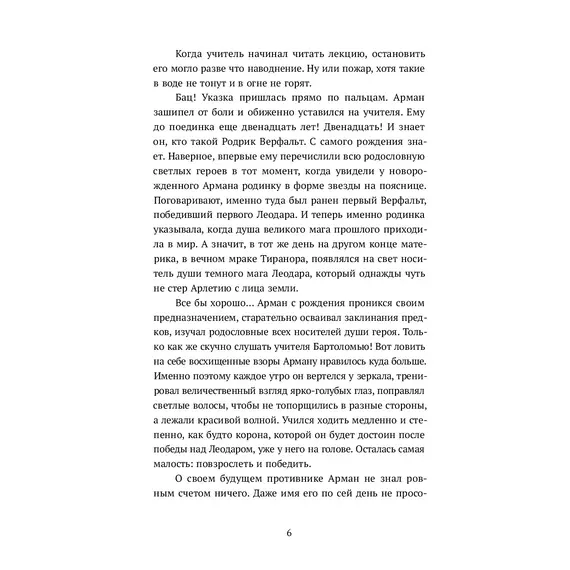 Когда учитель начинал читать лекцию, остановить его могло разве что наводнение. Ну или пожар, хотя такие в воде не тонут и в огне не горят.

Бац! Указка пришлась прямо по пальцам. Арман зашипел от боли и обиженно уставился на учителя. Ему до поединка еще двенадцать лет! Двенадцать! И знает он, кто такой Родрик Верфальт. С самого рождения знает. Наверное, впервые ему перечислили всю родословную светлых героев в тот момент, когда увидели у новорожденного Армана родинку в форме звезды на пояснице. Поговаривают, именно туда был ранен первый Верфальт, победивший первого Леодара. И теперь именно родинка указывала, когда душа великого мага прошлого приходила в мир. А значит, в тот же день на другом конце материка, в вечном мраке Тиранора, появлялся на свет носитель души темного мага Леодара, который однажды чуть не стер Арлетию с лица земли.

Все бы хорошо… Арман с рождения проникся своим предназначением, старательно осваивал заклинания предков, изучал родословные всех носителей души героя. Только как же скучно слушать учителя Бартоломью! Вот ловить на себе восхищенные взоры Арману нравилось куда больше. Именно поэтому каждое утро он вертелся у зеркала, тренировал величественный взгляд ярко-голубых глаз, поправлял светлые волосы, чтобы не топорщились в разные стороны, а лежали красивой волной. Учился ходить медленно и степенно, как будто корона, которой он будет достоин после победы над Леодаром, уже у него на голове. Осталась самая малость: повзрослеть и победить.

О своем будущем противнике Арман не знал ровным счетом ничего. Даже имя его по сей день не просо-

6